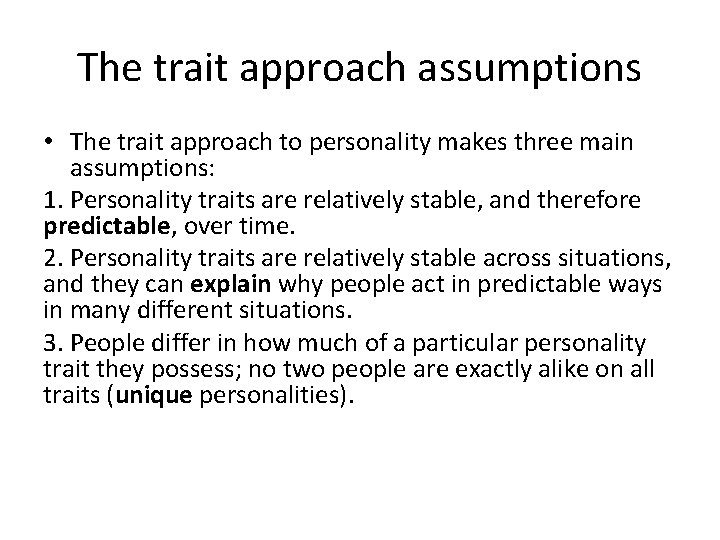 The trait approach assumptions

• The trait approach to personality makes three main assumptions:

1. Personality traits are relatively stable, and therefore predictable, over time.

2. Personality traits are relatively stable across situations, and they can explain why people act in predictable ways in many different situations.

3. People differ in how much of a particular personality trait they possess; no two people are exactly alike on all traits (unique personalities).